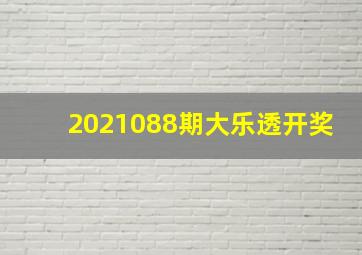 2021088期大乐透开奖